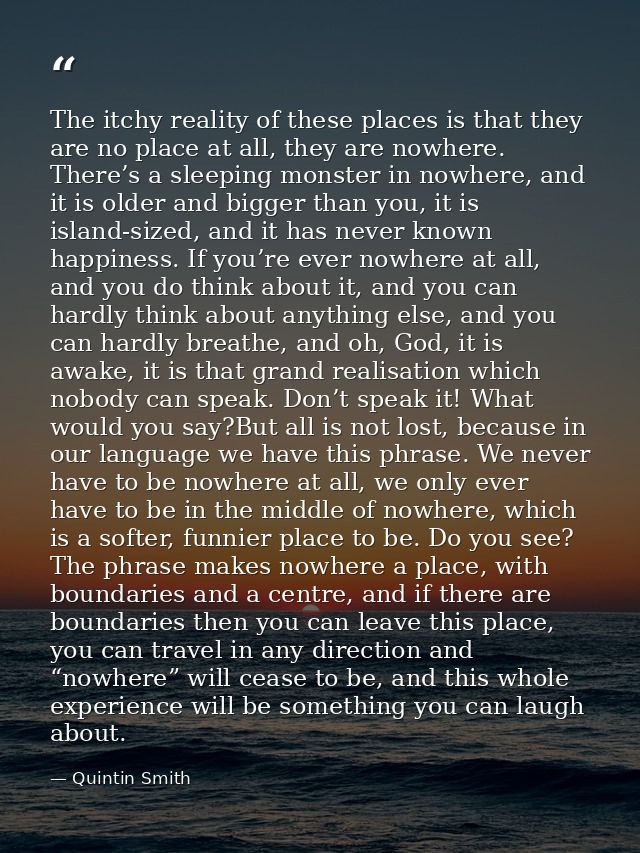 "

The itchy reality of these places is that they are no place at all, they are nowhere. There's a sleeping monster in nowhere, and it is older and bigger than you, it is island-sized, and it has never known happiness. If you're ever nowhere at all, and you do think about it, and you can hardly think about anything else, and you can hardly breathe, and oh, God, it is awake, it is that grand realisation which nobody can speak. Don't speak it! What would you say?But all is not lost, because in our language we have this phrase. We never have to be nowhere at all, we only ever have to be in the middle of nowhere, which is a softer, funnier place to be. Do you see? The phrase makes nowhere a place, with boundaries and a centre, and if there are boundaries then you can leave this place, you can travel in any direction and "nowhere" will cease to be, and this whole experience will be something you can laugh about.

— Quintin Smith